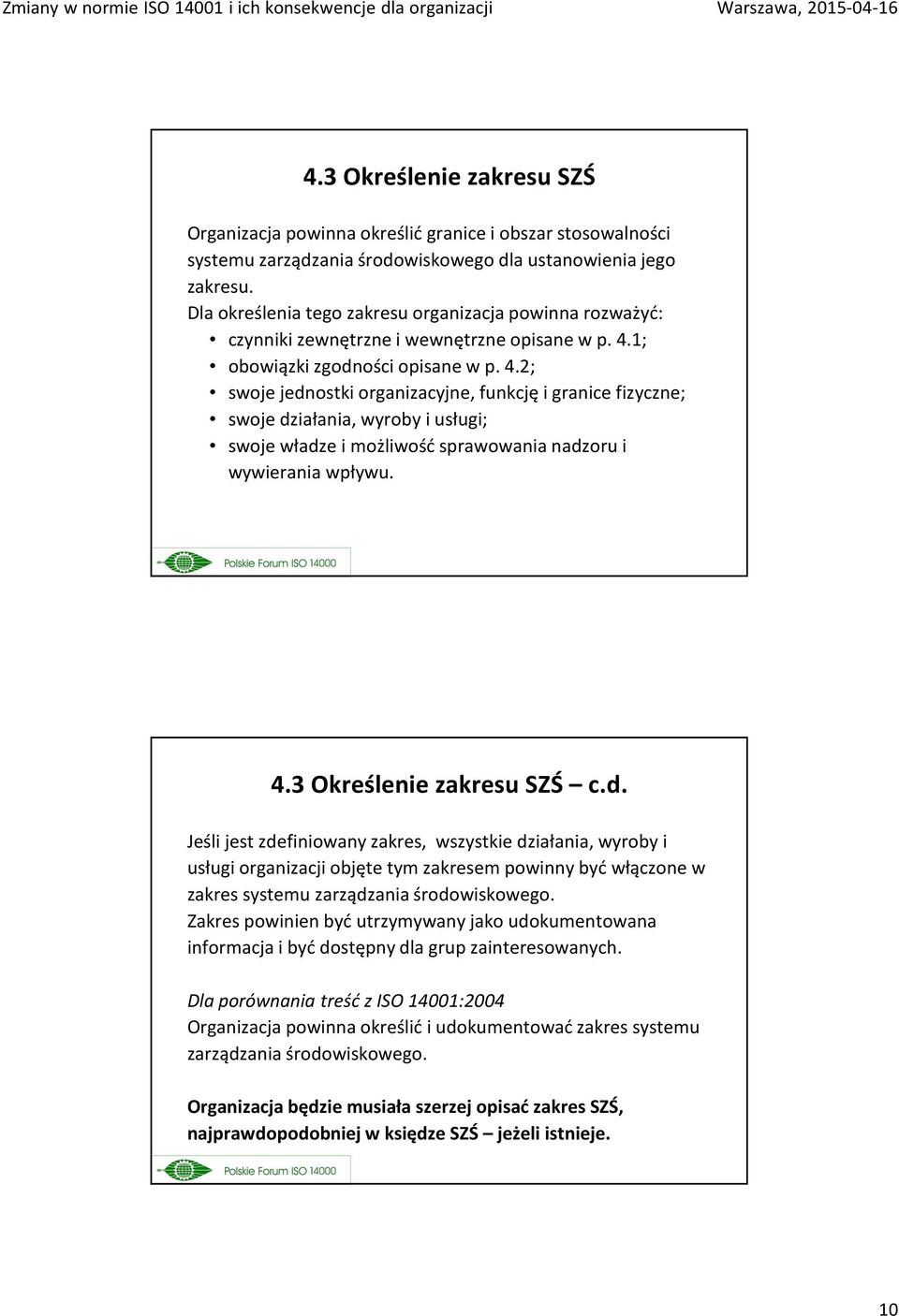 Zmiany w normie ISO 14001 i ich konsekwencje dla organizacji Warszawa, 2015-04-16

4.3 Określenie zakresu SZŚ

Organizacja powinna określić granice i obszar stosowalności systemu zarządzania środowiskowego dla ustanowienia jego zakresu.
Dla określenia tego zakresu organizacja powinna rozważyć:
• czynniki zewnętrzne i wewnętrzne opisane w p. 4.1;
• obowiązki zgodności opisane w p. 4.2;
• swoje jednostki organizacyjne, funkcję i granice fizyczne;
• swoje działania, wyroby i usługi;
• swoje władze i możliwość sprawowania nadzoru i wywierania wpływu.

Polskie Forum ISO 14000

4.3 Określenie zakresu SZŚ – c.d.

Jeśli jest zdefiniowany zakres, wszystkie działania, wyroby i usługi organizacji objęte tym zakresem powinny być włączone w zakres systemu zarządzania środowiskowego.
Zakres powinien być utrzymywany jako udokumentowana informacja i być dostępny dla grup zainteresowanych.

Dla porównania treść z ISO 14001:2004
Organizacja powinna określić i udokumentować zakres systemu zarządzania środowiskowego.

Organizacja będzie musiała szerzej opisać zakres SZŚ, najprawdopodobniej w księdze SZŚ – jeżeli istnieje.

Polskie Forum ISO 14000

10